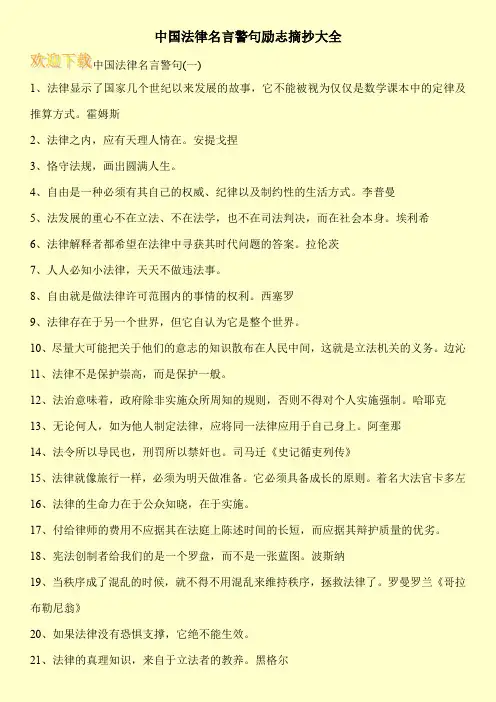 中国法律名言警句励志摘抄大全

欢迎下载

中国法律名言警句(一)

1、法律显示了国家几个世纪以来发展的故事，它不能被视为仅仅是数学课本中的定律及推算方式。霍姆斯

2、法律之内，应有天理人情在。安提戈捏

3、恪守法规，画出圆满人生。

4、自由是一种必须有其自己的权威、纪律以及制约性的生活方式。李普曼

5、法发展的重心不在立法、不在法学，也不在司法判决，而在社会本身。埃利希

6、法律解释者都希望在法律中寻获其时代问题的答案。拉伦茨

7、人人必知小法律，天天不做违法事。

8、自由就是做法律许可范围内的事情的权利。西塞罗

9、法律存在于另一个世界，但它自认为它是整个世界。

10、尽量大可能把关于他们的意志的知识散布在人民中间，这就是立法机关的义务。边沁

11、法律不是保护崇高，而是保护一般。

12、法治意味着，政府除非实施众所周知的规则，否则不得对个人实施强制。哈耶克

13、无论何人，如为他人制定法律，应将同一法律应用于自己身上。阿奎那

14、法令所以导民也，刑罚所以禁奸也。司马迁《史记循吏列传》

15、法律就像旅行一样，必须为明天做准备。它必须具备成长的原则。着名大法官卡多左

16、法律的生命力在于公众知晓，在于实施。

17、付给律师的费用不应据其在法庭上陈述时间的长短，而应据其辩护质量的优劣。

18、宪法创制者给我们的是一个罗盘，而不是一张蓝图。波斯纳

19、当秩序成了混乱的时候，就不得不用混乱来维持秩序，拯救法律了。罗曼罗兰《哥拉布勒尼翁》

20、如果法律没有恐惧支撑，它绝不能生效。

21、法律的真理知识，来自于立法者的教养。黑格尔